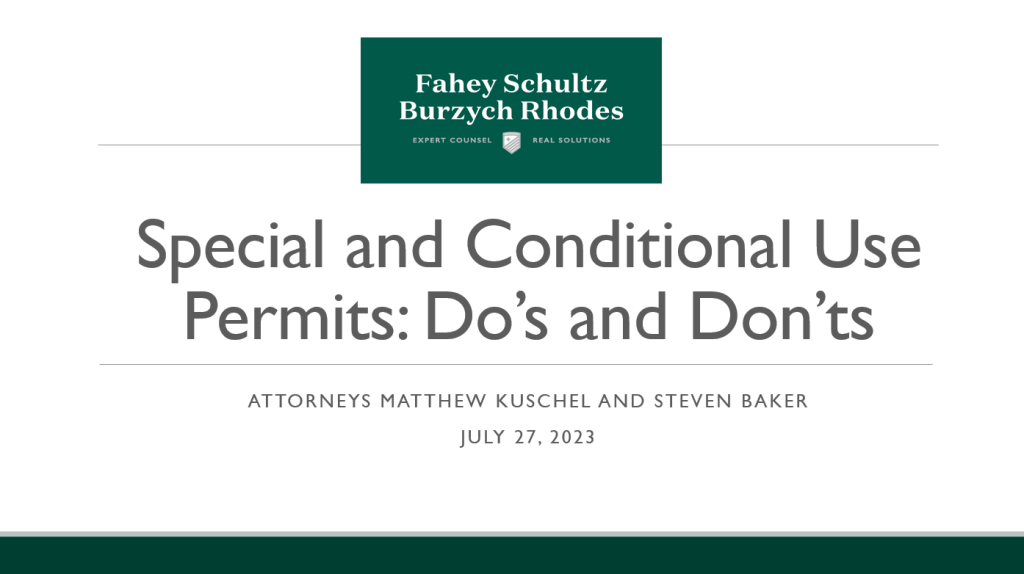 Fahey Schultz
Burzych Rhodes
EXPERT COUNSEL REAL SOLUTIONS

Special and Conditional Use Permits: Do's and Don'ts

ATTORNEYS MATTHEW KUSCHEL AND STEVEN BAKER

JULY 27, 2023